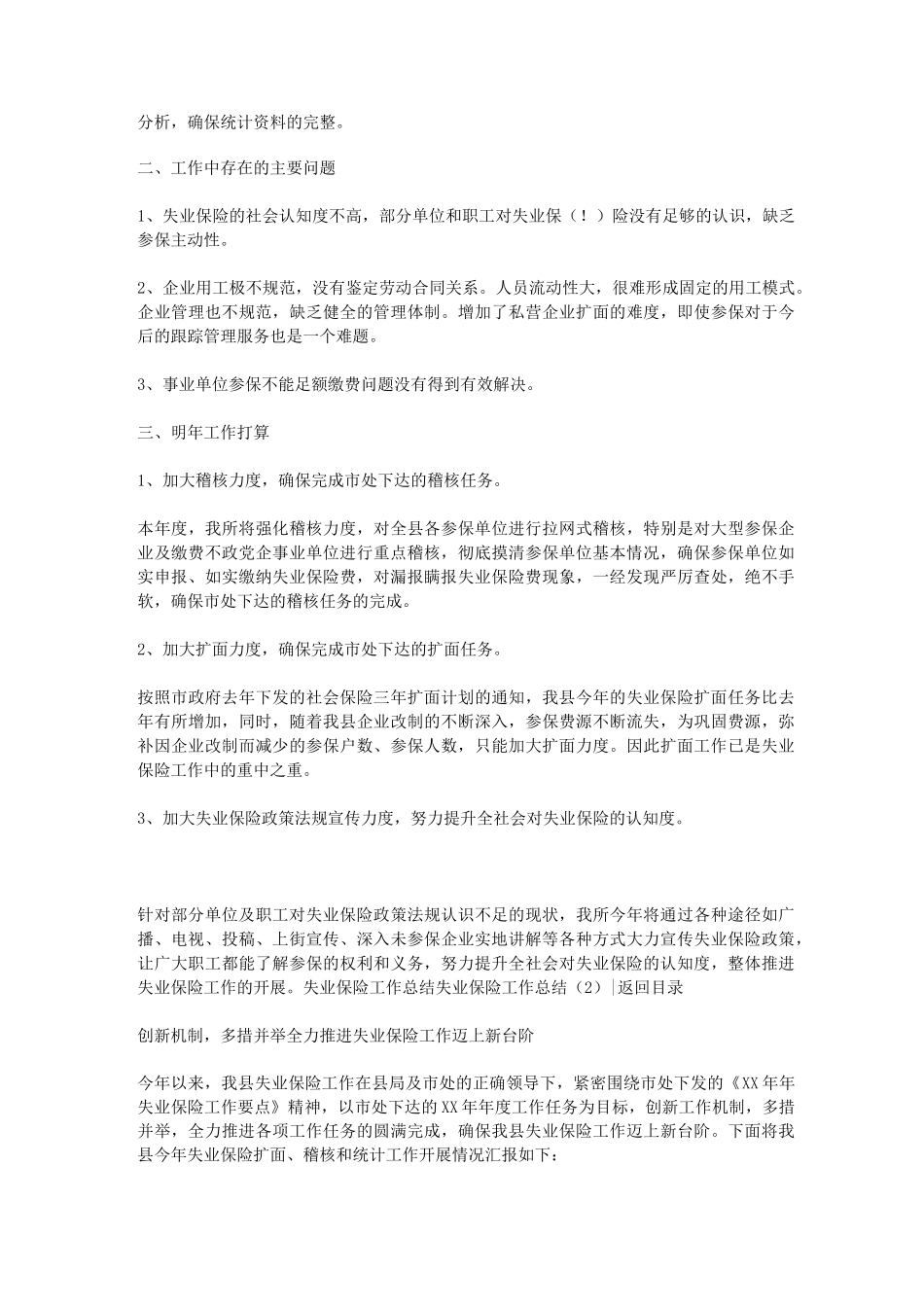 分析，确保统计资料的完整。

二、工作中存在的主要问题

1、失业保险的社会认知度不高，部分单位和职工对失业保（！）险没有足够的认识，缺乏参保主动性。

2、企业用工极不规范，没有鉴定劳动合同关系。人员流动性大，很难形成固定的用工模式。企业管理也不规范，缺乏健全的管理体制。增加了私营企业扩面的难度，即使参保对于今后的跟踪管理服务也是一个难题。

3、事业单位参保不能足额缴费问题没有得到有效解决。

三、明年工作打算

1、加大稽核力度，确保完成市处下达的稽核任务。

本年度，我所将强化稽核力度，对全县各参保单位进行拉网式稽核，特别是对大型参保企业及缴费不政党企事业单位进行重点稽核，彻底摸清参保单位基本情况，确保参保单位如实申报、如实缴纳失业保险费，对漏报瞒报失业保险费现象，一经发现严厉查处，绝不手软，确保市处下达的稽核任务的完成。

2、加大扩面力度，确保完成市处下达的扩面任务。

按照市政府去年下发的社会保险三年扩面计划的通知，我县今年的失业保险扩面任务比去年有所增加，同时，随着我县企业改制的不断深入，参保费源不断流失，为巩固费源，弥补因企业改制而减少的参保户数、参保人数，只能加大扩面力度。因此扩面工作已是失业保险工作中的重中之重。

3、加大失业保险政策法规宣传力度，努力提升全社会对失业保险的认知度。

针对部分单位及职工对失业保险政策法规认识不足的现状，我所今年将通过各种途径如广播、电视、投稿、上街宣传、深入未参保企业实地讲解等各种方式大力宣传失业保险政策，让广大职工都能了解参保的权利和义务，努力提升全社会对失业保险的认知度，整体推进失业保险工作的开展。失业保险工作总结失业保险工作总结（2）|返回目录

创新机制，多措并举全力推进失业保险工作迈上新台阶

今年以来，我县失业保险工作在县局及市处的正确领导下，紧密围绕市处下发的《XX年年失业保险工作要点》精神，以市处下达的XX年年度工作任务为目标，创新工作机制，多措并举，全力推进各项工作任务的圆满完成，确保我县失业保险工作迈上新台阶。下面将我县今年失业保险扩面、稽核和统计工作开展情况汇报如下：